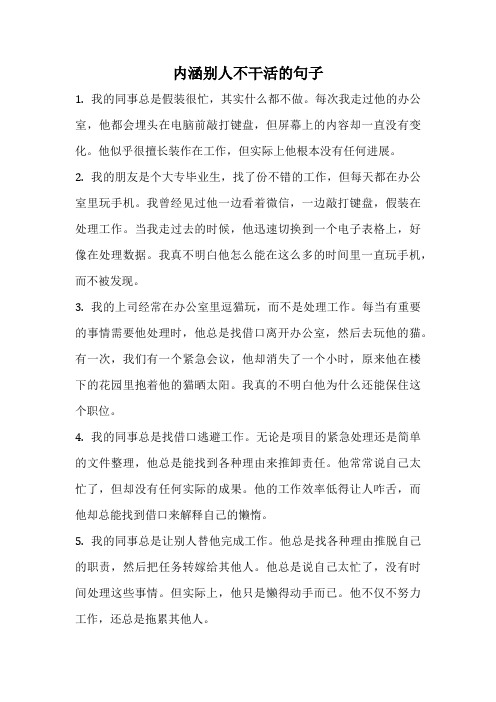 内涵别人不干活的句子

1. 我的同事总是假装很忙，其实什么都不做。每次我走过他的办公室，他都会埋头在电脑前敲打键盘，但屏幕上的内容却一直没有变化。他似乎很擅长装作在工作，但实际上他根本没有任何进展。

2. 我的朋友是个大专毕业生，找了份不错的工作，但每天都在办公室里玩手机。我曾经见过他一边看着微信，一边敲打键盘，假装在处理工作。当我走过去的时候，他迅速切换到一个电子表格上，好像在处理数据。我真不明白他怎么能在这么多的时间里一直玩手机，而不被发现。

3. 我的上司经常在办公室里逗猫玩，而不是处理工作。每当有重要的事情需要他处理时，他总是找借口离开办公室，然后去玩他的猫。有一次，我们有一个紧急会议，他却消失了一个小时，原来他在楼下的花园里抱着他的猫晒太阳。我真的不明白他为什么还能保住这个职位。

4. 我的同事总是找借口逃避工作。无论是项目的紧急处理还是简单的文件整理，他总是能找到各种理由来推卸责任。他常常说自己太忙了，但却没有任何实际的成果。他的工作效率低得让人咋舌，而他却总能找到借口来解释自己的懒惰。

5. 我的同事总是让别人替他完成工作。他总是找各种理由推脱自己的职责，然后把任务转嫁给其他人。他总是说自己太忙了，没有时间处理这些事情。但实际上，他只是懒得动手而已。他不仅不努力工作，还总是拖累其他人。